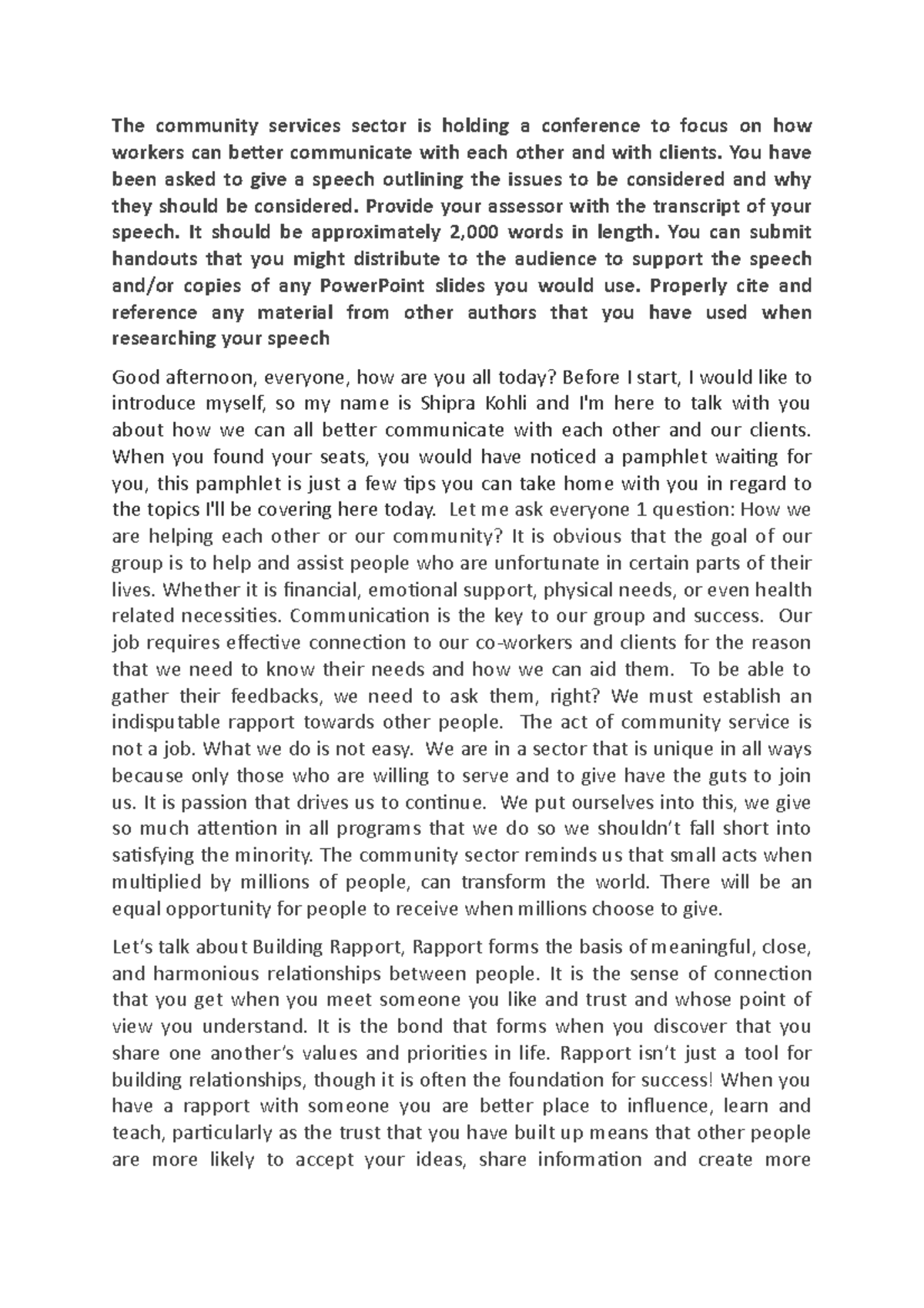 The community services sector is holding a conference to focus on how workers can better communicate with each other and with clients. You have been asked to give a speech outlining the issues to be considered and why they should be considered. Provide your assessor with the transcript of your speech. It should be approximately 2,000 words in length. You can submit handouts that you might distribute to the audience to support the speech and/or copies of any PowerPoint slides you would use. Properly cite and reference any material from other authors that you have used when researching your speech

Good afternoon, everyone, how are you all today? Before I start, I would like to introduce myself, so my name is Shipra Kohli and I'm here to talk with you about how we can all better communicate with each other and our clients. When you found your seats, you would have noticed a pamphlet waiting for you, this pamphlet is just a few tips you can take home with you in regard to the topics I'll be covering here today. Let me ask everyone 1 question: How we are helping each other or our community? It is obvious that the goal of our group is to help and assist people who are unfortunate in certain parts of their lives. Whether it is financial, emotional support, physical needs, or even health related necessities. Communication is the key to our group and success. Our job requires effective connection to our co-workers and clients for the reason that we need to know their needs and how we can aid them. To be able to gather their feedbacks, we need to ask them, right? We must establish an indisputable rapport towards other people. The act of community service is not a job. What we do is not easy. We are in a sector that is unique in all ways because only those who are willing to serve and to give have the guts to join us. It is passion that drives us to continue. We put ourselves into this, we give so much attention in all programs that we do so we shouldn't fall short into satisfying the minority. The community sector reminds us that small acts when multiplied by millions of people, can transform the world. There will be an equal opportunity for people to receive when millions choose to give.

Let's talk about Building Rapport, Rapport forms the basis of meaningful, close, and harmonious relationships between people. It is the sense of connection that you get when you meet someone you like and trust and whose point of view you understand. It is the bond that forms when you discover that you share one another's values and priorities in life. Rapport isn't just a tool for building relationships, though it is often the foundation for success! When you have a rapport with someone you are better place to influence, learn and teach, particularly as the trust that you have built up means that other people are more likely to accept your ideas, share information and create more